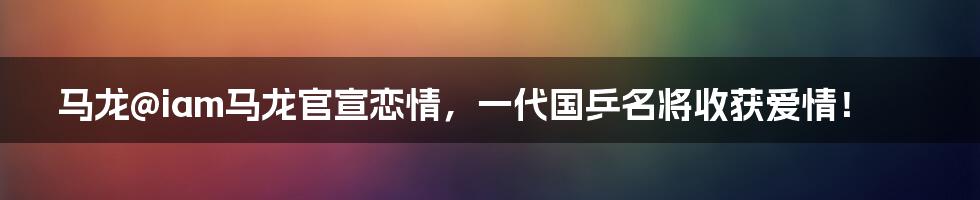 马龙@iam马龙官宣恋情，一代国乒名将收获爱情！